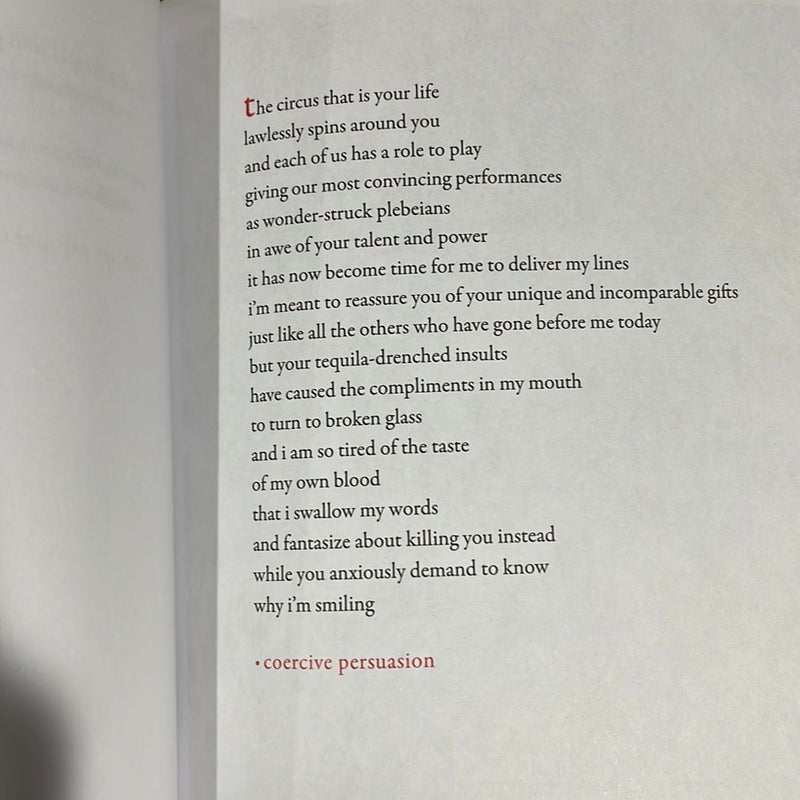 the circus that is your life
lawlessly spins around you
and each of us has a role to play
giving our most convincing performances
as wonder-struck plebeians
in awe of your talent and power
it has now become time for me to deliver my lines
i'm meant to reassure you of your unique and incomparable gifts
just like all the others who have gone before me today
but your tequila-drenched insults
have caused the compliments in my mouth
to turn to broken glass
and i am so tired of the taste
of my own blood
that i swallow my words
and fantasize about killing you instead
while you anxiously demand to know
why i'm smiling

• coercive persuasion